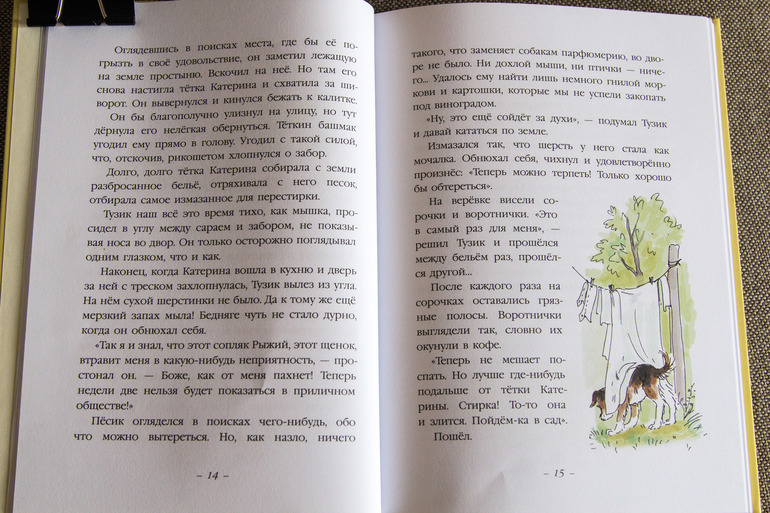 Оглядевшись в поисках места, где бы её погрызть в своё удовольствие, он заметил лежащую на земле простыню. Вскочил на неё. Но там его снова настигла тётка Катерина и схватила за шиворот. Он вывернулся и кинулся бежать к калитке.

Он бы благополучно улизнул на улицу, но тут дёрнула его нелёгкая обернуться. Тёткин башмак угодил ему прямо в голову. Угодил с такой силой, что, отскочив, рикошетом хлопнулся о забор.

Долго, долго тётка Катерина собирала с земли разбросанное бельё, отряхивала с него песок, отбирала самое измазанное для перестирки.

Тузик наш всё это время тихо, как мышка, просидел в углу между сараем и забором, не показывая носа во двор. Он только осторожно поглядывал одним глазком, что и как.

Наконец, когда Катерина вошла в кухню и дверь за ней с треском захлопнулась, Тузик вылез из угла. На нём сухой шерстинки не было. Да к тому же ещё мерзкий запах мыла! Бедняге чуть не стало дурно, когда он обнюхал себя.

«Так я и знал, что этот сопляк Рыжий, этот щенок, втравит меня в какую-нибудь неприятность, — простонал он. — Боже, как от меня пахнет! Теперь недели две нельзя будет показаться в приличном обществе!»

Пёсик огляделся в поисках чего-нибудь, обо что можно вытереться. Но, как назло, ничего

– 14 –

такого, что заменяет собакам парфюмерию, во дворе не было. Ни дохлой мыши, ни птички — ничего... Удалось ему найти лишь немного гнилой моркови и картошки, которые мы не успели закопать под виноградом.

«Ну, это ещё сойдёт за духи», — подумал Тузик и давай кататься по земле.

Измазался так, что шерсть у него стала как мочалка. Обнюхал себя, чихнул и удовлетворённо произнёс: «Теперь можно терпеть! Только хорошо бы обтереться».

На верёвке висели сорочки и воротнички. «Это в самый раз для меня», — решил Тузик и прошёлся между бельём раз, прошёлся другой.

После каждого раза на сорочках оставались грязные полосы. Воротнички выглядели так, словно их окунули в кофе.

«Теперь не мешает поспать. Но лучше где-нибудь подальше от тётки Катерины. Стирка! То-то она и злится. Пойдём-ка в сад».

Пошёл.

– 15 –